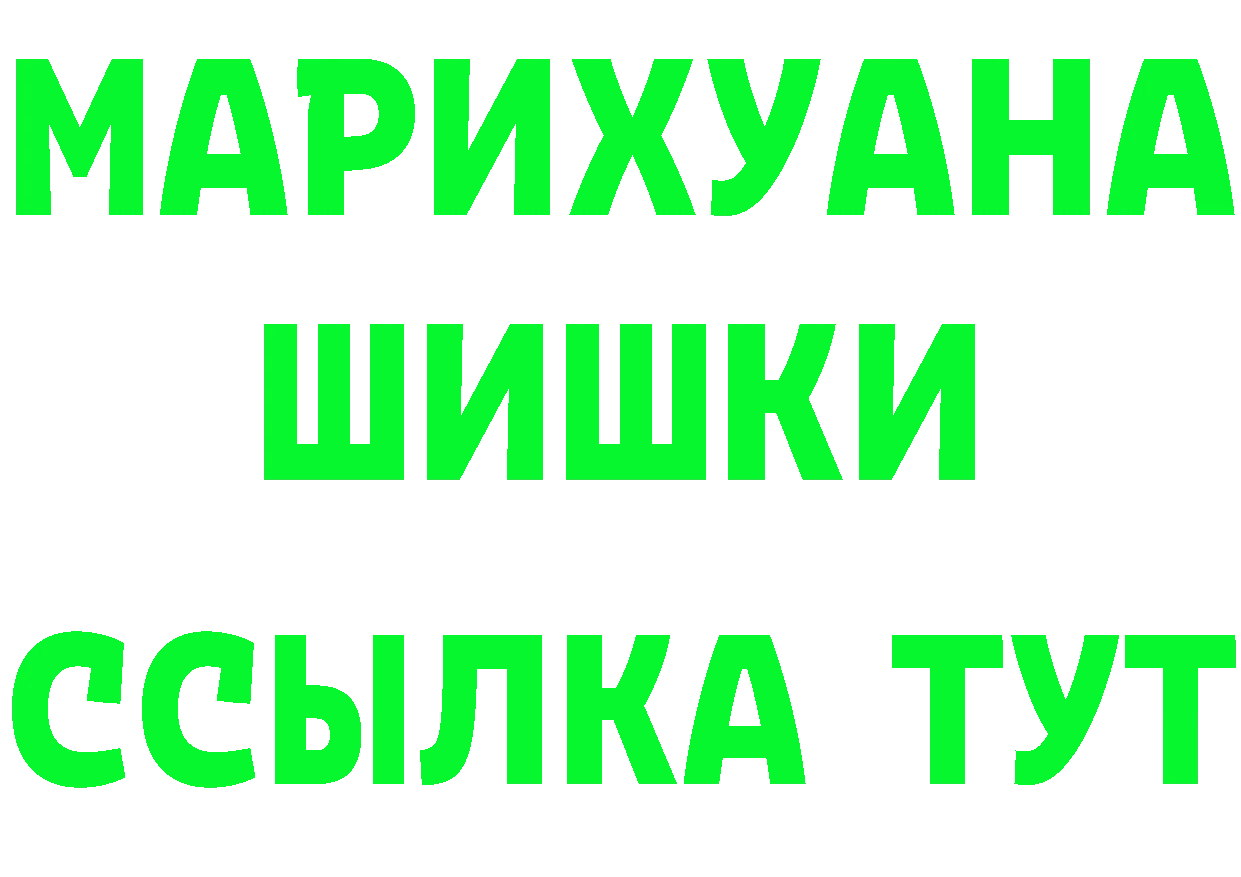 МАРИХУАНА
ШИШКИ
ССЫЛКА ТУТ